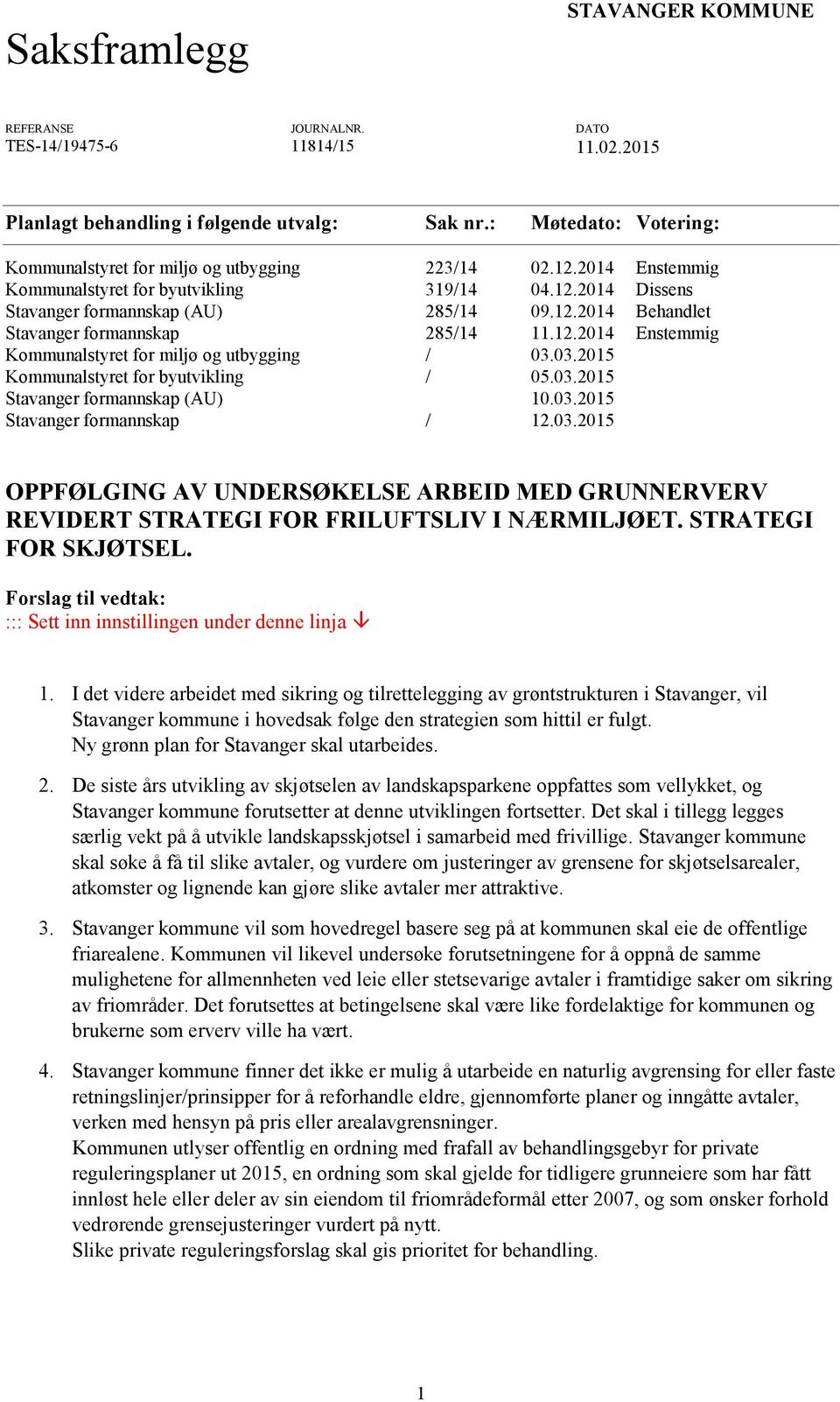 STAVANGER KOMMUNE

Saksframlegg

| REFERANSE | JOURNALNR. | DATO |
|---|---|---|
| TES-14/19475-6 | 11814/15 | 11.02.2015 |

| Planlagt behandling i følgende utvalg: | Sak nr.: | Møtedato: | Votering: |
|---|---|---|---|
| Kommunalstyret for miljø og utbygging | 223/14 | 02.12.2014 | Enstemmig |
| Kommunalstyret for byutvikling | 319/14 | 04.12.2014 | Dissens |
| Stavanger formannskap (AU) | 285/14 | 09.12.2014 | Behandlet |
| Stavanger formannskap | 285/14 | 11.12.2014 | Enstemmig |
| Kommunalstyret for miljø og utbygging | / | 03.03.2015 | |
| Kommunalstyret for byutvikling | / | 05.03.2015 | |
| Stavanger formannskap (AU) | | 10.03.2015 | |
| Stavanger formannskap | / | 12.03.2015 | |

OPPFØLGING AV UNDERSØKELSE ARBEID MED GRUNNERVERV REVIDERT STRATEGI FOR FRILUFTSLIV I NÆRMILJØET. STRATEGI FOR SKJØTSEL.

Forslag til vedtak:
::: Sett inn innstillingen under denne linja ↓

1. I det videre arbeidet med sikring og tilrettelegging av grøntstrukturen i Stavanger, vil Stavanger kommune i hovedsak følge den strategien som hittil er fulgt.
Ny grønn plan for Stavanger skal utarbeides.

2. De siste års utvikling av skjøtselen av landskapsparkene oppfattes som vellykket, og Stavanger kommune forutsetter at denne utviklingen fortsetter. Det skal i tillegg legges særlig vekt på å utvikle landskapsskjøtsel i samarbeid med frivillige. Stavanger kommune skal søke å få til slike avtaler, og vurdere om justeringer av grensene for skjøtselsarealer, atkomster og lignende kan gjøre slike avtaler mer attraktive.

3. Stavanger kommune vil som hovedregel basere seg på at kommunen skal eie de offentlige friarealene. Kommunen vil likevel undersøke forutsetningene for å oppnå de samme mulighetene for allmennheten ved leie eller stetsevarige avtaler i framtidige saker om sikring av friområder. Det forutsettes at betingelsene skal være like fordelaktige for kommunen og brukerne som erverv ville ha vært.

4. Stavanger kommune finner det ikke er mulig å utarbeide en naturlig avgrensing for eller faste retningslinjer/prinsipper for å reforhandle eldre, gjennomførte planer og inngåtte avtaler, verken med hensyn på pris eller arealavgrensninger.
Kommunen utlyser offentlig en ordning med frafall av behandlingsgebyr for private reguleringsplaner ut 2015, en ordning som skal gjelde for tidligere grunneiere som har fått innløst hele eller deler av sin eiendom til friområdeformål etter 2007, og som ønsker forhold vedrørende grensejusteringer vurdert på nytt.
Slike private reguleringsforslag skal gis prioritet for behandling.

1